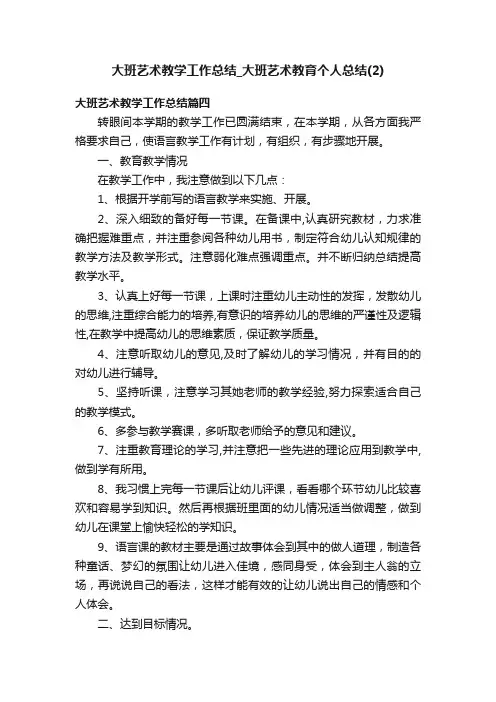 大班艺术教学工作总结_大班艺术教育个人总结(2)

大班艺术教学工作总结篇四

转眼间本学期的教学工作已圆满结束，在本学期，从各方面我严格要求自己，使语言教学工作有计划，有组织，有步骤地开展。

一、教育教学情况

在教学工作中，我注意做到以下几点：

1、根据开学前写的语言教学来实施、开展。

2、深入细致的备好每一节课。在备课中,认真研究教材，力求准确把握难重点，并注重参阅各种幼儿用书，制定符合幼儿认知规律的教学方法及教学形式。注意弱化难点强调重点。并不断归纳总结提高教学水平。

3、认真上好每一节课，上课时注重幼儿主动性的发挥，发散幼儿的思维,注重综合能力的培养,有意识的培养幼儿的思维的严谨性及逻辑性,在教学中提高幼儿的思维素质，保证教学质量。

4、注意听取幼儿的意见,及时了解幼儿的学习情况，并有目的的对幼儿进行辅导。

5、坚持听课，注意学习其她老师的教学经验,努力探索适合自己的教学模式。

6、多参与教学赛课，多听取老师给予的意见和建议。

7、注重教育理论的学习,并注意把一些先进的理论应用到教学中,做到学有所用。

8、我习惯上完每一节课后让幼儿评课，看看哪个环节幼儿比较喜欢和容易学到知识。然后再根据班里面的幼儿情况适当做调整，做到幼儿在课堂上愉快轻松的学知识。

9、语言课的教材主要是通过故事体会到其中的做人道理，制造各种童话、梦幻的氛围让幼儿进入佳境，感同身受，体会到主人翁的立场，再说说自己的看法，这样才能有效的让幼儿说出自己的情感和个人体会。

二、达到目标情况。